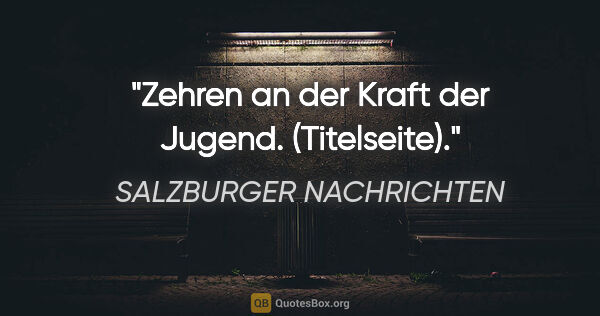 "Zehren an der Kraft der Jugend. (Titelseite)."

SALZBURGER NACHRICHTEN

QB QuotesBox.org